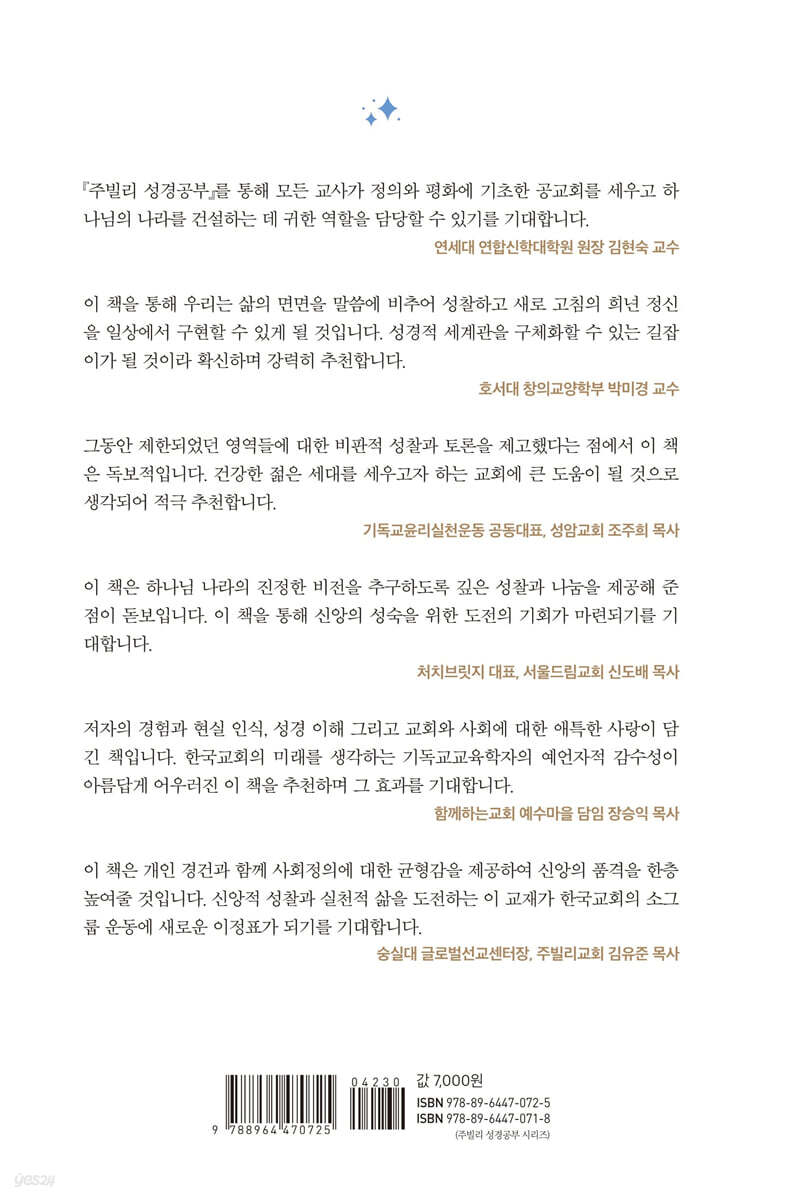 『주빌리 성경공부』를 통해 모든 교사가 정의와 평화에 기초한 공교회를 세우고 하나님의 나라를 건설하는 데 귀한 역할을 담당할 수 있기를 기대합니다.

연세대 연합신학대학원 원장 김현숙 교수

이 책을 통해 우리는 삶의 면면을 말씀에 비추어 성찰하고 새로 고침의 희년 정신을 일상에서 구현할 수 있게 될 것입니다. 성경적 세계관을 구체화할 수 있는 길잡이가 될 것이라 확신하며 강력히 추천합니다.

호서대 창의교양학부 박미경 교수

그동안 제한되었던 영역들에 대한 비판적 성찰과 토론을 제고했다는 점에서 이 책은 독보적입니다. 건강한 젊은 세대를 세우고자 하는 교회에 큰 도움이 될 것으로 생각되어 적극 추천합니다.

기독교윤리실천운동 공동대표, 성암교회 조주희 목사

이 책은 하나님 나라의 진정한 비전을 추구하도록 깊은 성찰과 나눔을 제공해 준 점이 돋보입니다. 이 책을 통해 신앙의 성숙을 위한 도전의 기회가 마련되기를 기대합니다.

처치브릿지 대표, 서울드림교회 신도배 목사

저자의 경험과 현실 인식, 성경 이해 그리고 교회와 사회에 대한 애틋한 사랑이 담긴 책입니다. 한국교회의 미래를 생각하는 기독교교육학자의 예언자적 감수성이 아름답게 어우러진 이 책을 추천하며 그 효과를 기대합니다.

함께하는교회 예수마을 담임 장승익 목사

이 책은 개인 경건과 함께 사회정의에 대한 균형감을 제공하여 신앙의 품격을 한층 높여줄 것입니다. 신앙적 성찰과 실천적 삶을 도전하는 이 교재가 한국교회의 소그룹 운동에 새로운 이정표가 되기를 기대합니다.

숭실대 글로벌선교센터장, 주빌리교회 김유준 목사

9 788964 470725
04230
값 7,000원
ISBN 978-89-6447-072-5
ISBN 978-89-6447-071-8
(주빌리 성경공부 시리즈)

yes24